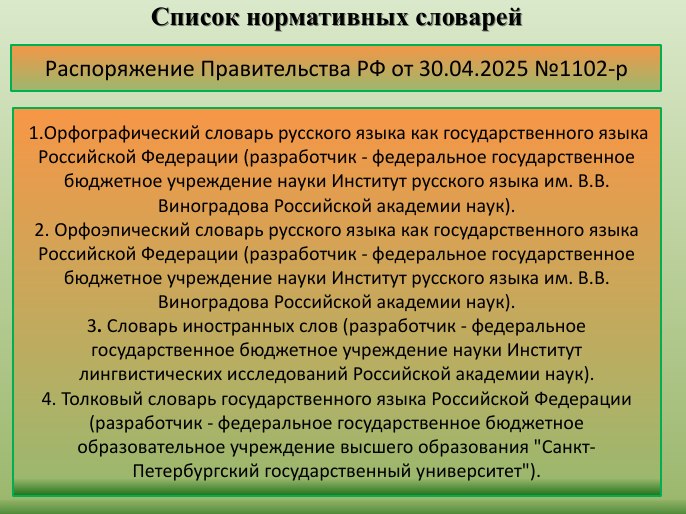 Список нормативных словарей

Распоряжение Правительства РФ от 30.04.2025 №1102-р

1.Орфографический словарь русского языка как государственного языка Российской Федерации (разработчик - федеральное государственное бюджетное учреждение науки Институт русского языка им. В.В. Виноградова Российской академии наук).
2. Орфоэпический словарь русского языка как государственного языка Российской Федерации (разработчик - федеральное государственное бюджетное учреждение науки Институт русского языка им. В.В. Виноградова Российской академии наук).
3. Словарь иностранных слов (разработчик - федеральное государственное бюджетное учреждение науки Институт лингвистических исследований Российской академии наук).
4. Толковый словарь государственного языка Российской Федерации (разработчик - федеральное государственное бюджетное образовательное учреждение высшего образования "Санкт-Петербургский государственный университет").